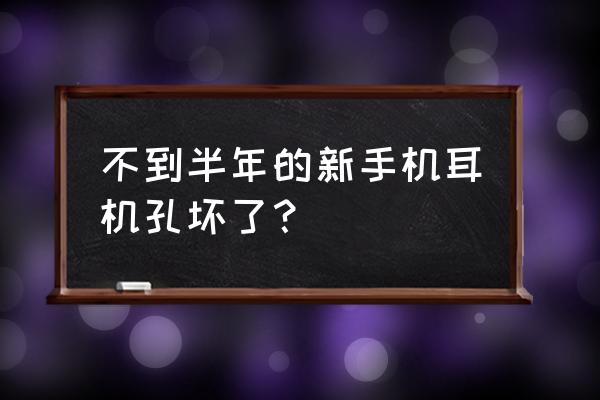 不到半年的新手机耳机孔坏了？